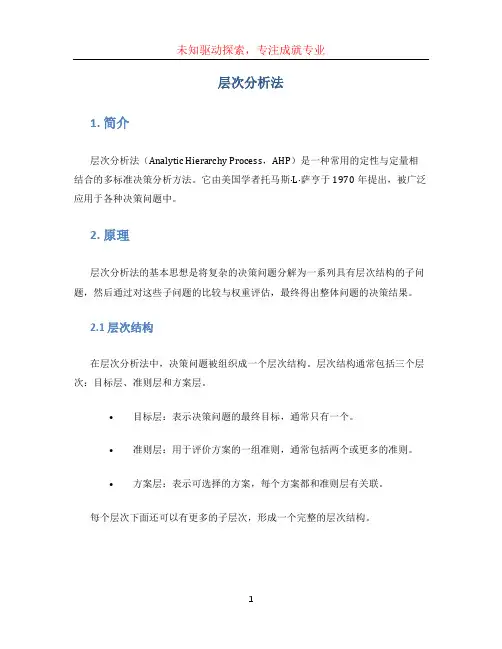 未知驱动探索，专注成就专业

层次分析法

1. 简介

层次分析法（Analytic Hierarchy Process，AHP）是一种常用的定性与定量相结合的多标准决策分析方法。它由美国学者托马斯·L·萨亨于1970年提出，被广泛应用于各种决策问题中。

2. 原理

层次分析法的基本思想是将复杂的决策问题分解为一系列具有层次结构的子问题，然后通过对这些子问题的比较与权重评估，最终得出整体问题的决策结果。

2.1 层次结构

在层次分析法中，决策问题被组织成一个层次结构。层次结构通常包括三个层次：目标层、准则层和方案层。

• 目标层：表示决策问题的最终目标，通常只有一个。

• 准则层：用于评价方案的一组准则，通常包括两个或更多的准则。

• 方案层：表示可选择的方案，每个方案都和准则层有关联。

每个层次下面还可以有更多的子层次，形成一个完整的层次结构。

1